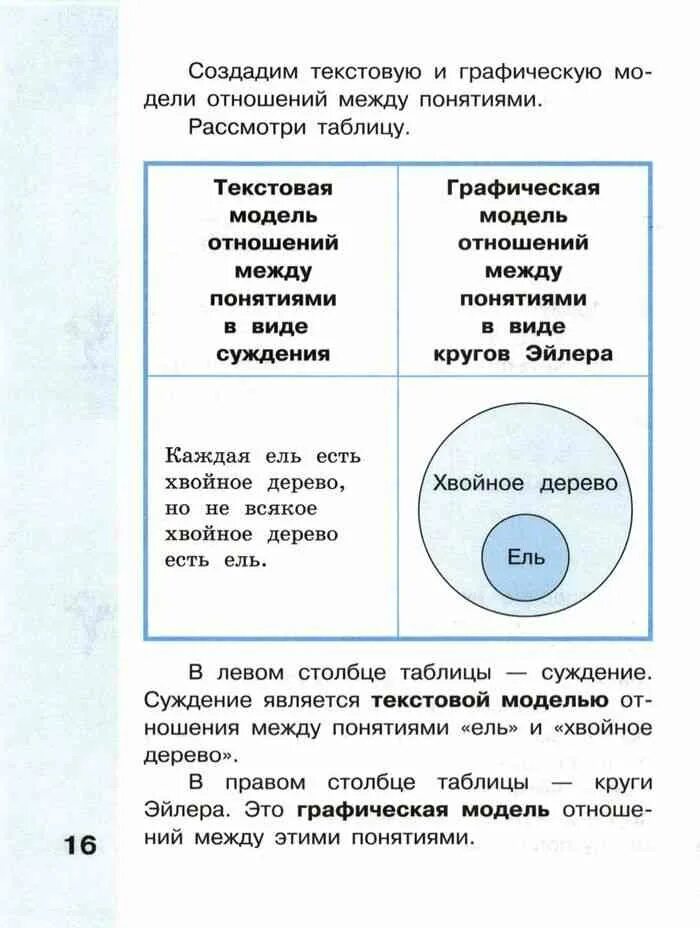 Создадим текстовую и графическую модели отношений между понятиями.

Рассмотри таблицу.

| Текстовая модель отношений между понятиями в виде суждения | Графическая модель отношений между понятиями в виде кругов Эйлера |
|---|---|
| Каждая ель есть хвойное дерево, но не всякое хвойное дерево есть ель. | Хвойное дерево Ель |

В левом столбце таблицы — суждение. Суждение является **текстовой моделью** отношения между понятиями «ель» и «хвойное дерево».

В правом столбце таблицы — круги Эйлера. Это **графическая модель** отношений между этими понятиями.

16